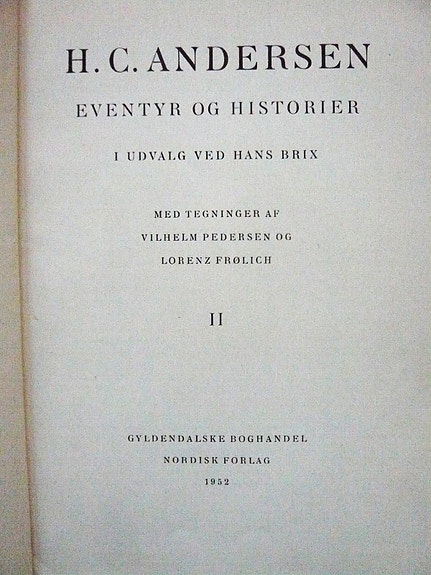 H. C. ANDERSEN

EVENTYR OG HISTORIER

I UDVALG VED HANS BRIX

MED TEGNINGER AF
VILHELM PEDERSEN OG
LORENZ FRØLICH

II

GYLDENDALSKE BOGHANDEL
NORDISK FORLAG
1952